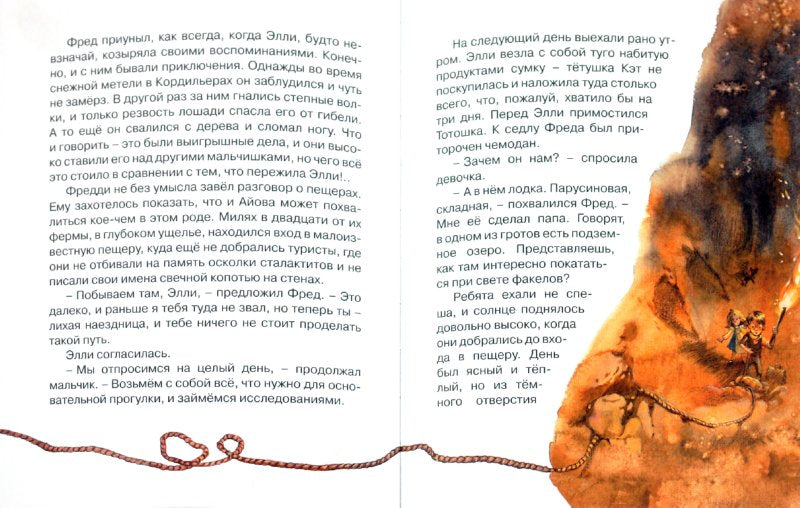 Фред приуныл, как всегда, когда Элли, будто невзначай, козыряла своими воспоминаниями. Конечно, и с ним бывали приключения. Однажды во время снежной метели в Кордильерах он заблудился и чуть не замёрз. В другой раз за ним гнались степные волки, и только резвость лошади спасла его от гибели. А то ещё он свалился с дерева и сломал ногу. Что и говорить – это были выигрышные дела, и они высоко ставили его над другими мальчишками, но чего всё это стоило в сравнении с тем, что пережила Элли!..

Фредди не без умысла завёл разговор о пещерах. Ему захотелось показать, что и Айова может похвалиться кое-чем в этом роде. Милях в двадцати от их фермы, в глубоком ущелье, находился вход в малоизвестную пещеру, куда ещё не добрались туристы, где они не отбивали на память осколки сталактитов и не писали свои имена свечной копотью на стенах.

– Побываем там, Элли, – предложил Фред. – Это далеко, и раньше я тебя туда не звал, но теперь ты – лихая наездница, и тебе ничего не стоит проделать такой путь.

Элли согласилась.

– Мы отпросимся на целый день, – продолжал мальчик. – Возьмём с собой всё, что нужно для основательной прогулки, и займёмся исследованиями.

На следующий день выехали рано утром. Элли везла с собой туго набитую продуктами сумку – тётушка Кэт не поскупилась и наложила туда столько всего, что, пожалуй, хватило бы на три дня. Перед Элли примостился Тотошка. К седлу Фреда был приторочен чемодан.

– Зачем он нам? – спросила девочка.

– А в нём лодка. Парусиновая, складная, – похвалился Фред. – Мне её сделал папа. Говорят, в одном из гротов есть подземное озеро. Представляешь, как там интересно покататься при свете факелов?

Ребята ехали не спеша, и солнце поднялось довольно высоко, когда они добрались до входа в пещеру. День был ясный и тёплый, но из тёмного отверстия